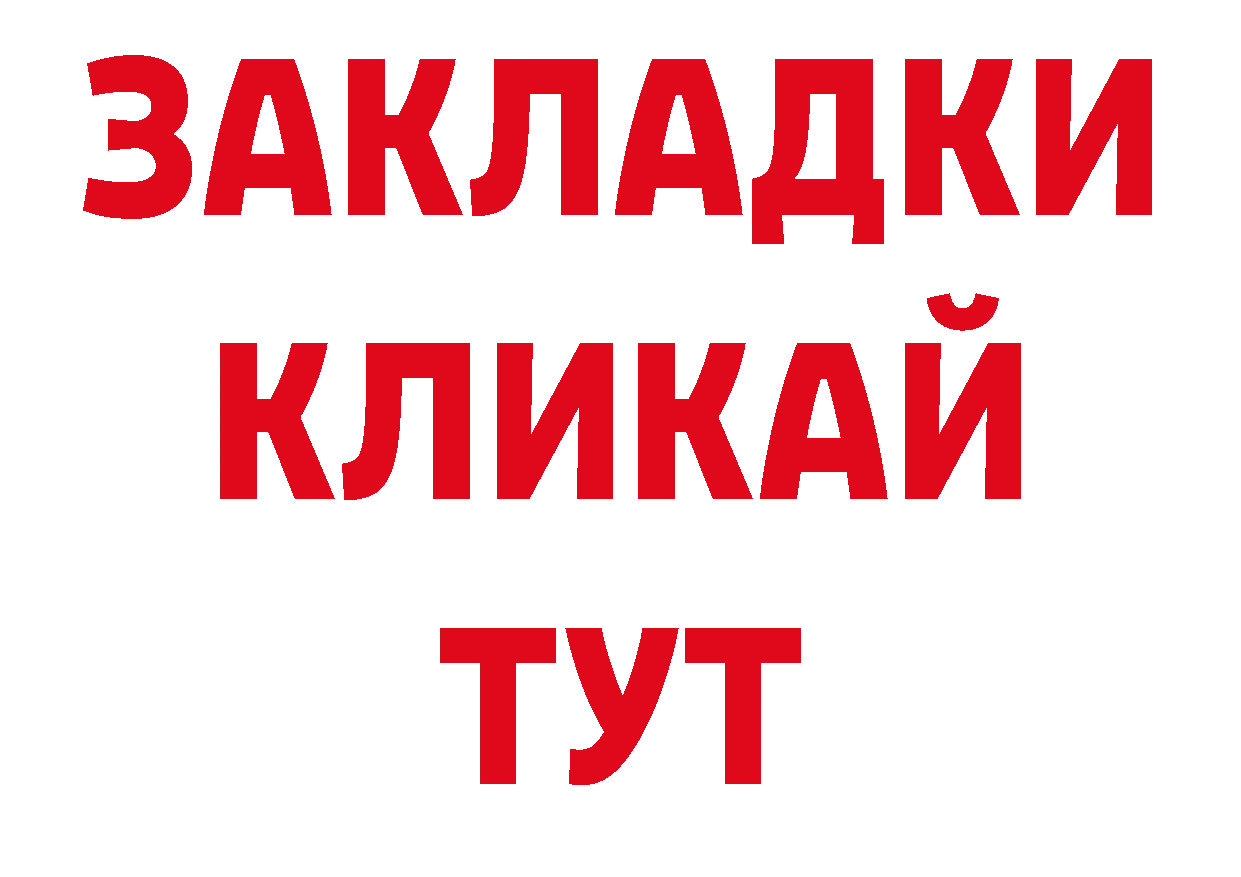 ЗАКЛАДКИ
КЛИКАЙ
ТУТ